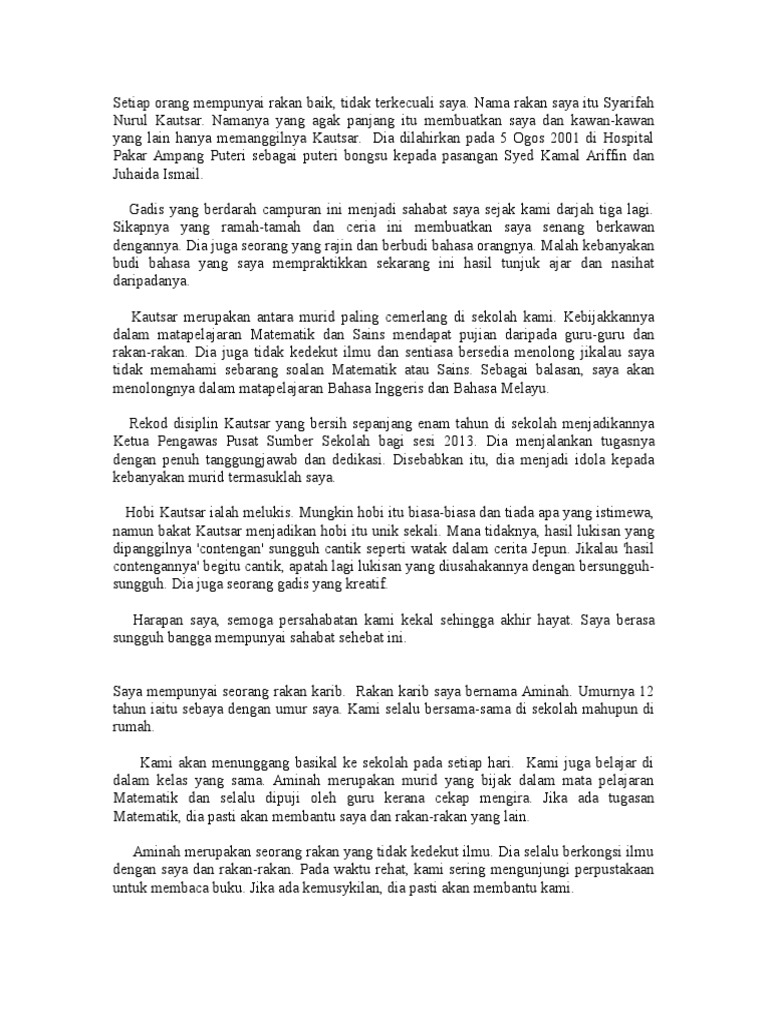 Setiap orang mempunyai rakan baik, tidak terkecuali saya. Nama rakan saya itu Syarifah Nurul Kautsar. Namanya yang agak panjang itu membuatkan saya dan kawan-kawan yang lain hanya memanggilnya Kautsar. Dia dilahirkan pada 5 Ogos 2001 di Hospital Pakar Ampang Puteri sebagai puteri bongsu kepada pasangan Syed Kamal Ariffin dan Juhaida Ismail.

Gadis yang berdarah campuran ini menjadi sahabat saya sejak kami darjah tiga lagi. Sikapnya yang ramah-tamah dan ceria ini membuatkan saya senang berkawan dengannya. Dia juga seorang yang rajin dan berbudi bahasa orangnya. Malah kebanyakan budi bahasa yang saya mempraktikkan sekarang ini hasil tunjuk ajar dan nasihat daripadanya.

Kautsar merupakan antara murid paling cemerlang di sekolah kami. Kebijakkannya dalam matapelajaran Matematik dan Sains mendapat pujian daripada guru-guru dan rakan-rakan. Dia juga tidak kedekut ilmu dan sentiasa bersedia menolong jikalau saya tidak memahami sebarang soalan Matematik atau Sains. Sebagai balasan, saya akan menolongnya dalam matapelajaran Bahasa Inggeris dan Bahasa Melayu.

Rekod disiplin Kautsar yang bersih sepanjang enam tahun di sekolah menjadikannya Ketua Pengawas Pusat Sumber Sekolah bagi sesi 2013. Dia menjalankan tugasnya dengan penuh tanggungjawab dan dedikasi. Disebabkan itu, dia menjadi idola kepada kebanyakan murid termasuklah saya.

Hobi Kautsar ialah melukis. Mungkin hobi itu biasa-biasa dan tiada apa yang istimewa, namun bakat Kautsar menjadikan hobi itu unik sekali. Mana tidaknya, hasil lukisan yang dipanggilnya 'contengan' sungguh cantik seperti watak dalam cerita Jepun. Jikalau 'hasil contengannya' begitu cantik, apatah lagi lukisan yang diusahakannya dengan bersungguh-sungguh. Dia juga seorang gadis yang kreatif.

Harapan saya, semoga persahabatan kami kekal sehingga akhir hayat. Saya berasa sungguh bangga mempunyai sahabat sehebat ini.

Saya mempunyai seorang rakan karib. Rakan karib saya bernama Aminah. Umurnya 12 tahun iaitu sebaya dengan umur saya. Kami selalu bersama-sama di sekolah mahupun di rumah.

Kami akan menunggang basikal ke sekolah pada setiap hari. Kami juga belajar di dalam kelas yang sama. Aminah merupakan murid yang bijak dalam mata pelajaran Matematik dan selalu dipuji oleh guru kerana cekap mengira. Jika ada tugasan Matematik, dia pasti akan membantu saya dan rakan-rakan yang lain.

Aminah merupakan seorang rakan yang tidak kedekut ilmu. Dia selalu berkongsi ilmu dengan saya dan rakan-rakan. Pada waktu rehat, kami sering mengunjungi perpustakaan untuk membaca buku. Jika ada kemusykilan, dia pasti akan membantu kami.